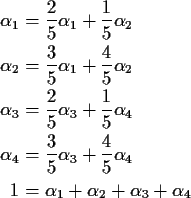 $\alpha_1 = \frac{2}{5}\alpha_1 + \frac{1}{5}\alpha_2$

$\alpha_2 = \frac{3}{5}\alpha_1 + \frac{4}{5}\alpha_2$

$\alpha_3 = \frac{2}{5}\alpha_3 + \frac{1}{5}\alpha_4$

$\alpha_4 = \frac{3}{5}\alpha_3 + \frac{4}{5}\alpha_4$

$1 = \alpha_1 + \alpha_2 + \alpha_3 + \alpha_4$